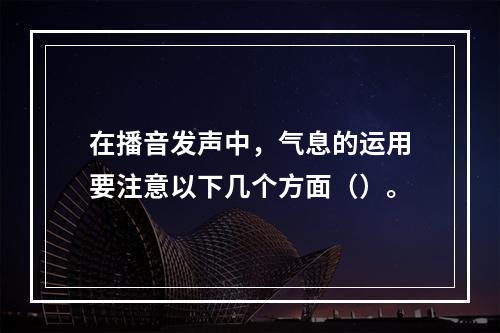 在播音发声中，气息的运用要注意以下几个方面（）。